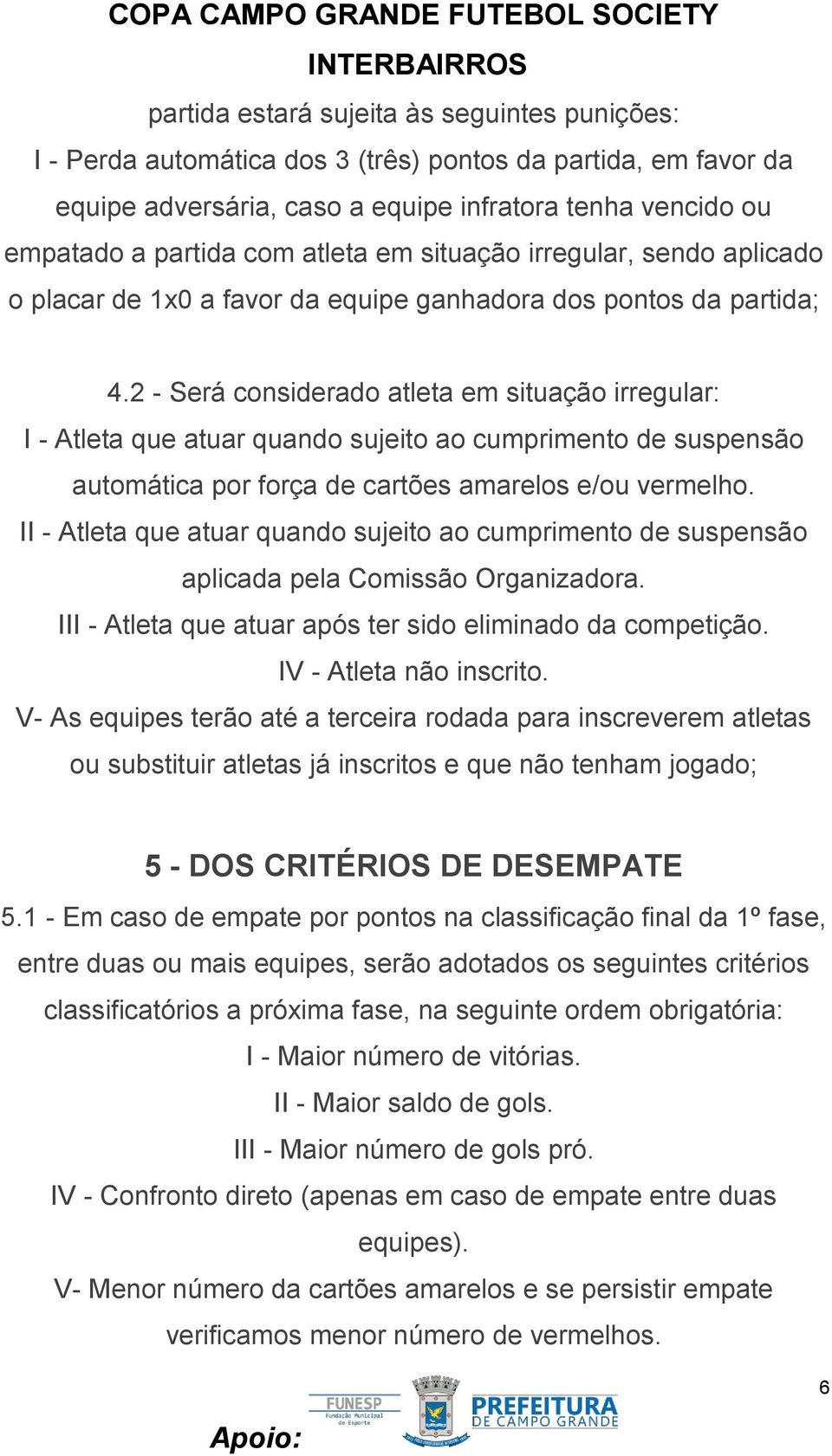 COPA CAMPO GRANDE FUTEBOL SOCIETY INTERBAIRROS

partida estará sujeita às seguintes punições:
I - Perda automática dos 3 (três) pontos da partida, em favor da equipe adversária, caso a equipe infratora tenha vencido ou empatado a partida com atleta em situação irregular, sendo aplicado o placar de 1x0 a favor da equipe ganhadora dos pontos da partida;

4.2 - Será considerado atleta em situação irregular:
I - Atleta que atuar quando sujeito ao cumprimento de suspensão automática por força de cartões amarelos e/ou vermelho.
II - Atleta que atuar quando sujeito ao cumprimento de suspensão aplicada pela Comissão Organizadora.
III - Atleta que atuar após ter sido eliminado da competição.
IV - Atleta não inscrito.
V- As equipes terão até a terceira rodada para inscreverem atletas ou substituir atletas já inscritos e que não tenham jogado;

5 - DOS CRITÉRIOS DE DESEMPATE
5.1 - Em caso de empate por pontos na classificação final da 1º fase, entre duas ou mais equipes, serão adotados os seguintes critérios classificatórios a próxima fase, na seguinte ordem obrigatória:
I - Maior número de vitórias.
II - Maior saldo de gols.
III - Maior número de gols pró.
IV - Confronto direto (apenas em caso de empate entre duas equipes).
V- Menor número da cartões amarelos e se persistir empate verificamos menor número de vermelhos.

6

Apoio: FUNESP Fundação Municipal de Esporte PREFEITURA DE CAMPO GRANDE